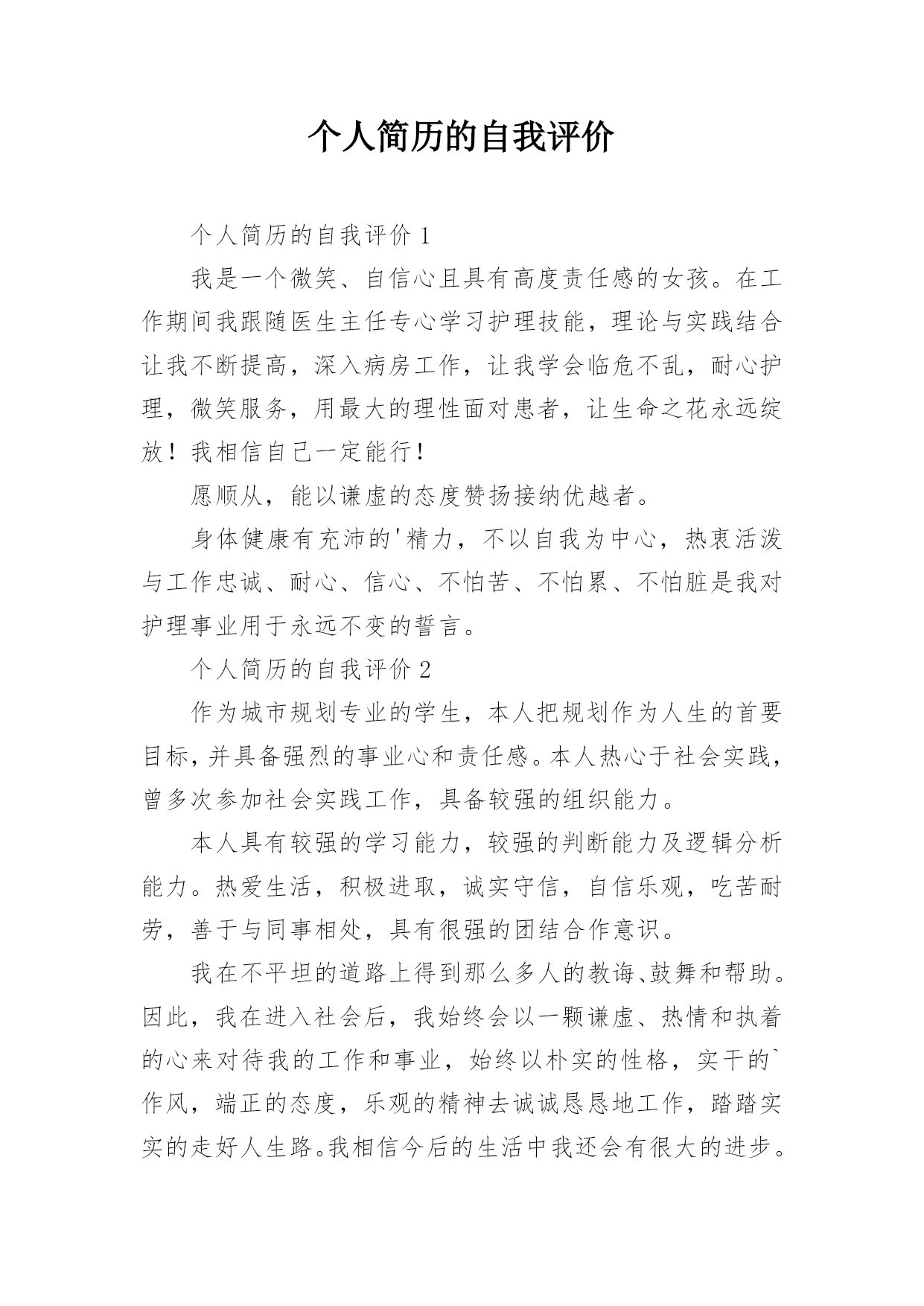 个人简历的自我评价

个人简历的自我评价 1

我是一个微笑、自信心且具有高度责任感的女孩。在工作期间我跟随医生主任专心学习护理技能，理论与实践结合让我不断提高，深入病房工作，让我学会临危不乱，耐心护理，微笑服务，用最大的理性面对患者，让生命之花永远绽放！我相信自己一定能行！

愿顺从，能以谦虚的态度赞扬接纳优越者。

身体健康有充沛的'精力，不以自我为中心，热衷活泼与工作忠诚、耐心、信心、不怕苦、不怕累、不怕脏是我对护理事业用于永远不变的誓言。

个人简历的自我评价 2

作为城市规划专业的学生，本人把规划作为人生的首要目标，并具备强烈的事业心和责任感。本人热心于社会实践，曾多次参加社会实践工作，具备较强的组织能力。

本人具有较强的学习能力，较强的判断能力及逻辑分析能力。热爱生活，积极进取，诚实守信，自信乐观，吃苦耐劳，善于与同事相处，具有很强的团结合作意识。

我在不平坦的道路上得到那么多人的教诲、鼓舞和帮助。因此，我在进入社会后，我始终会以一颗谦虚、热情和执着的心来对待我的工作和事业，始终以朴实的性格，实干的`作风，端正的态度，乐观的精神去诚诚恳恳地工作，踏踏实实的走好人生路。我相信今后的生活中我还会有很大的进步。